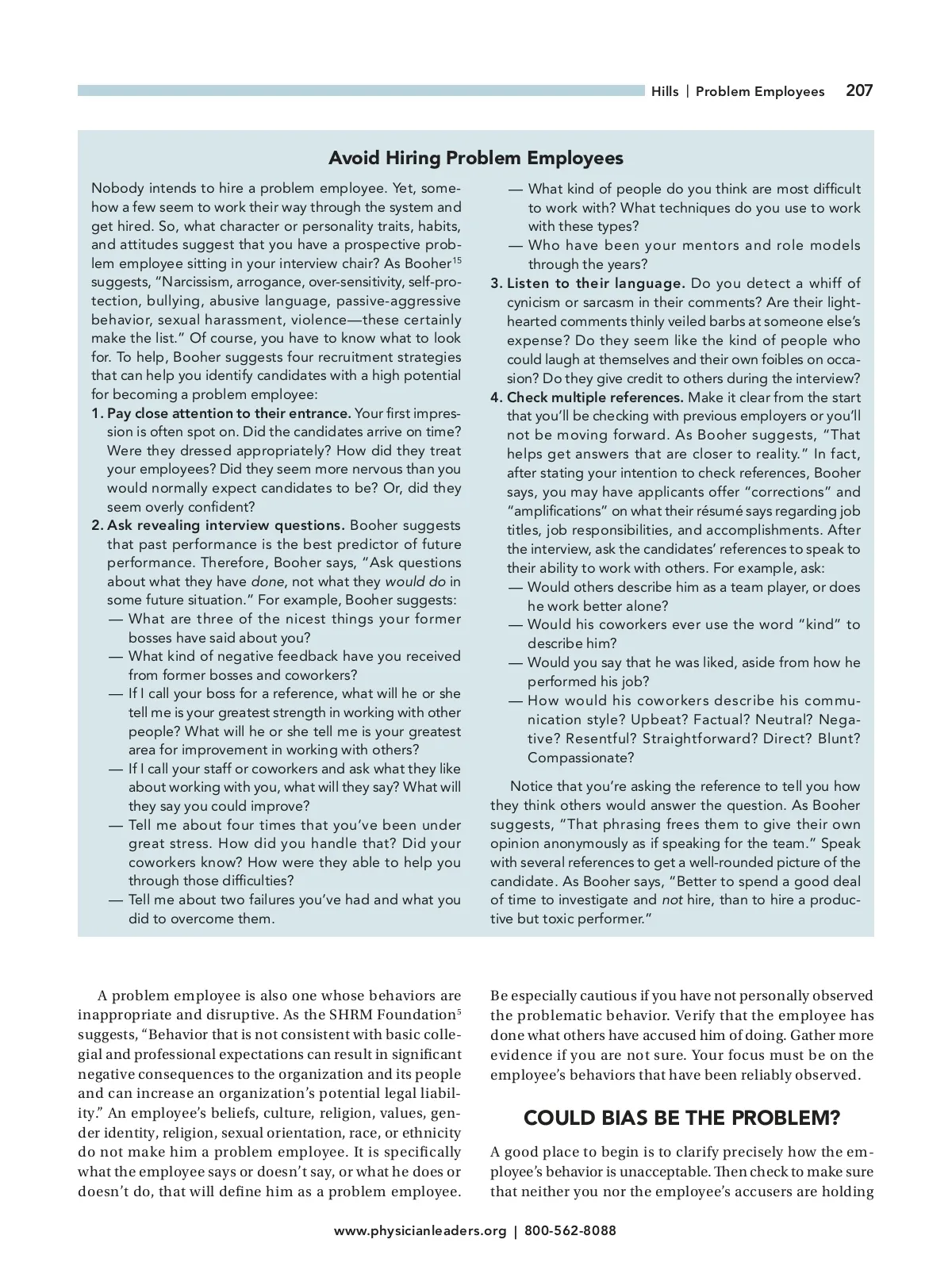 Hills | Problem Employees 207

Avoid Hiring Problem Employees

Nobody intends to hire a problem employee. Yet, somehow a few seem to work their way through the system and get hired. So, what character or personality traits, habits, and attitudes suggest that you have a prospective problem employee sitting in your interview chair? As Booher$^{15}$ suggests, "Narcissism, arrogance, over-sensitivity, self-protection, bullying, abusive language, passive-aggressive behavior, sexual harassment, violence—these certainly make the list." Of course, you have to know what to look for. To help, Booher suggests four recruitment strategies that can help you identify candidates with a high potential for becoming a problem employee:

1. Pay close attention to their entrance. Your first impression is often spot on. Did the candidates arrive on time? Were they dressed appropriately? How did they treat your employees? Did they seem more nervous than you would normally expect candidates to be? Or, did they seem overly confident?

2. Ask revealing interview questions. Booher suggests that past performance is the best predictor of future performance. Therefore, Booher says, "Ask questions about what they have done, not what they would do in some future situation." For example, Booher suggests:
— What are three of the nicest things your former bosses have said about you?
— What kind of negative feedback have you received from former bosses and coworkers?
— If I call your boss for a reference, what will he or she tell me is your greatest strength in working with other people? What will he or she tell me is your greatest area for improvement in working with others?
— If I call your staff or coworkers and ask what they like about working with you, what will they say? What will they say you could improve?
— Tell me about four times that you've been under great stress. How did you handle that? Did your coworkers know? How were they able to help you through those difficulties?
— Tell me about two failures you've had and what you did to overcome them.
— What kind of people do you think are most difficult to work with? What techniques do you use to work with these types?
— Who have been your mentors and role models through the years?

3. Listen to their language. Do you detect a whiff of cynicism or sarcasm in their comments? Are their lighthearted comments thinly veiled barbs at someone else's expense? Do they seem like the kind of people who could laugh at themselves and their own foibles on occasion? Do they give credit to others during the interview?

4. Check multiple references. Make it clear from the start that you'll be checking with previous employers or you'll not be moving forward. As Booher suggests, "That helps get answers that are closer to reality." In fact, after stating your intention to check references, Booher says, you may have applicants offer "corrections" and "amplifications" on what their résumé says regarding job titles, job responsibilities, and accomplishments. After the interview, ask the candidates' references to speak to their ability to work with others. For example, ask:
— Would others describe him as a team player, or does he work better alone?
— Would his coworkers ever use the word "kind" to describe him?
— Would you say that he was liked, aside from how he performed his job?
— How would his coworkers describe his communication style? Upbeat? Factual? Neutral? Negative? Resentful? Straightforward? Direct? Blunt? Compassionate?

Notice that you're asking the reference to tell you how they think others would answer the question. As Booher suggests, "That phrasing frees them to give their own opinion anonymously as if speaking for the team." Speak with several references to get a well-rounded picture of the candidate. As Booher says, "Better to spend a good deal of time to investigate and not hire, than to hire a productive but toxic performer."

A problem employee is also one whose behaviors are inappropriate and disruptive. As the SHRM Foundation$^{5}$ suggests, "Behavior that is not consistent with basic collegial and professional expectations can result in significant negative consequences to the organization and its people and can increase an organization's potential legal liability." An employee's beliefs, culture, religion, values, gender identity, religion, sexual orientation, race, or ethnicity do not make him a problem employee. It is specifically what the employee says or doesn't say, or what he does or doesn't do, that will define him as a problem employee. Be especially cautious if you have not personally observed the problematic behavior. Verify that the employee has done what others have accused him of doing. Gather more evidence if you are not sure. Your focus must be on the employee's behaviors that have been reliably observed.

COULD BIAS BE THE PROBLEM?

A good place to begin is to clarify precisely how the employee's behavior is unacceptable. Then check to make sure that neither you nor the employee's accusers are holding

www.physicianleaders.org | 800-562-8088